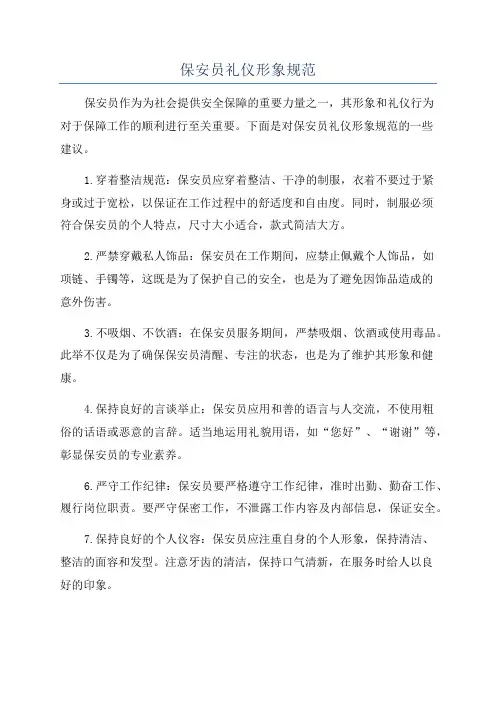 保安员礼仪形象规范

保安员作为为社会提供安全保障的重要力量之一，其形象和礼仪行为对于保障工作的顺利进行至关重要。下面是对保安员礼仪形象规范的一些建议。

1.穿着整洁规范：保安员应穿着整洁、干净的制服，衣着不要过于紧身或过于宽松，以保证在工作过程中的舒适度和自由度。同时，制服必须符合保安员的个人特点，尺寸大小适合，款式简洁大方。

2.严禁穿戴私人饰品：保安员在工作期间，应禁止佩戴个人饰品，如项链、手镯等，这既是为了保护自己的安全，也是为了避免因饰品造成的意外伤害。

3.不吸烟、不饮酒：在保安员服务期间，严禁吸烟、饮酒或使用毒品。此举不仅是为了确保保安员清醒、专注的状态，也是为了维护其形象和健康。

4.保持良好的言谈举止：保安员应用和善的语言与人交流，不使用粗俗的话语或恶意的言辞。适当地运用礼貌用语，如“您好”、“谢谢”等，彰显保安员的专业素养。

6.严守工作纪律：保安员要严格遵守工作纪律，准时出勤、勤奋工作、履行岗位职责。要严守保密工作，不泄露工作内容及内部信息，保证安全。

7.保持良好的个人仪容：保安员应注重自身的个人形象，保持清洁、整洁的面容和发型。注意牙齿的清洁，保持口气清新，在服务时给人以良好的印象。